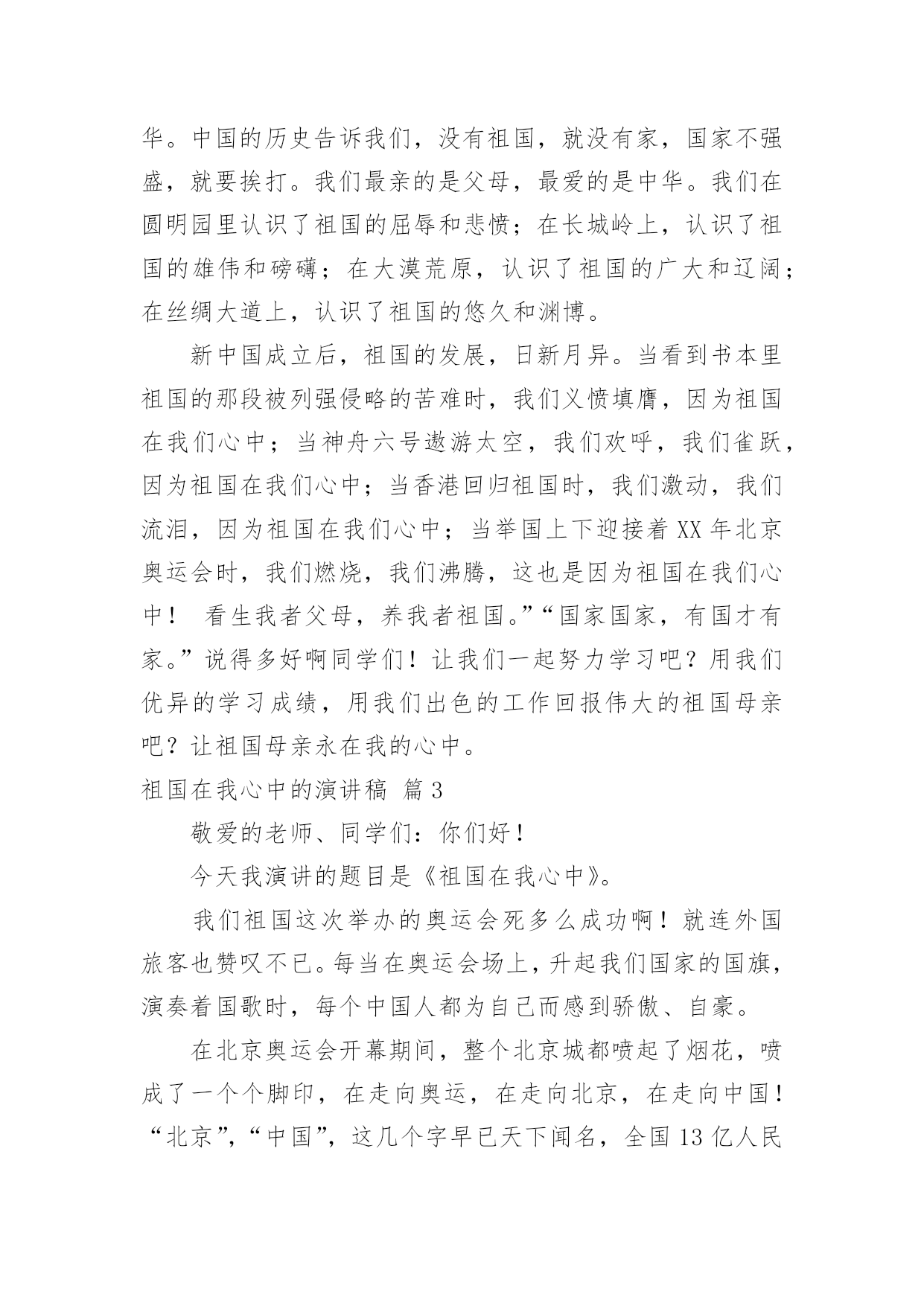 华。中国的历史告诉我们，没有祖国，就没有家，国家不强盛，就要挨打。我们最亲的是父母，最爱的是中华。我们在圆明园里认识了祖国的屈辱和悲愤；在长城岭上，认识了祖国的雄伟和磅礴；在大漠荒原，认识了祖国的广大和辽阔；在丝绸大道上，认识了祖国的悠久和渊博。

新中国成立后，祖国的发展，日新月异。当看到书本里祖国的那段被列强侵略的苦难时，我们义愤填膺，因为祖国在我们心中；当神舟六号遨游太空，我们欢呼，我们雀跃，因为祖国在我们心中；当香港回归祖国时，我们激动，我们流泪，因为祖国在我们心中；当举国上下迎接着 XX 年北京奥运会时，我们燃烧，我们沸腾，这也是因为祖国在我们心中！ 看生我者父母，养我者祖国。”“国家国家，有国才有家。”说得多好啊同学们！让我们一起努力学习吧？用我们优异的学习成绩，用我们出色的工作回报伟大的祖国母亲吧？让祖国母亲永在我的心中。

祖国在我心中的演讲稿 篇 3

敬爱的老师、同学们：你们好！

今天我演讲的题目是《祖国在我心中》。

我们祖国这次举办的奥运会死多么成功啊！就连外国旅客也赞叹不已。每当在奥运会场上，升起我们国家的国旗，演奏着国歌时，每个中国人都为自己而感到骄傲、自豪。

在北京奥运会开幕期间，整个北京城都喷起了烟花，喷成了一个个脚印，在走向奥运，在走向北京，在走向中国！“北京”，“中国”，这几个字早已天下闻名，全国 13 亿人民